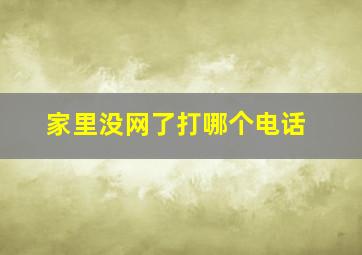 家里没网了打哪个电话